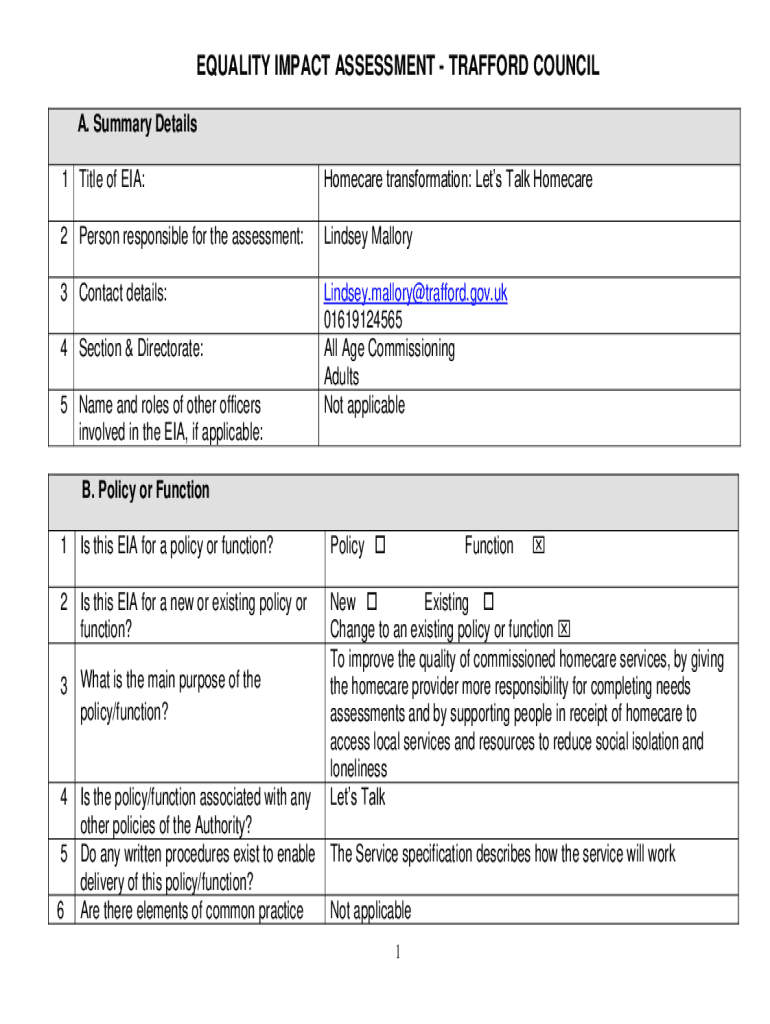 EQUALITY IMPACT ASSESSMENT - TRAFFORD COUNCIL

| | A. Summary Details | |
|---|---|---|
| 1 | Title of EIA: | Homecare transformation: Let's Talk Homecare |
| 2 | Person responsible for the assessment: | Lindsey Mallory |
| 3 | Contact details: | Lindsey.mallory@trafford.gov.uk 01619124565 |
| 4 | Section & Directorate: | All Age Commissioning Adults |
| 5 | Name and roles of other officers involved in the EIA, if applicable: | Not applicable |

| | B. Policy or Function | |
|---|---|---|
| 1 | Is this EIA for a policy or function? | Policy ☐ Function ☒ |
| 2 | Is this EIA for a new or existing policy or function? | New ☐ Existing ☐ Change to an existing policy or function ☒ |
| 3 | What is the main purpose of the policy/function? | To improve the quality of commissioned homecare services, by giving the homecare provider more responsibility for completing needs assessments and by supporting people in receipt of homecare to access local services and resources to reduce social isolation and loneliness |
| 4 | Is the policy/function associated with any other policies of the Authority? | Let's Talk |
| 5 | Do any written procedures exist to enable delivery of this policy/function? | The Service specification describes how the service will work |
| 6 | Are there elements of common practice | Not applicable |

1